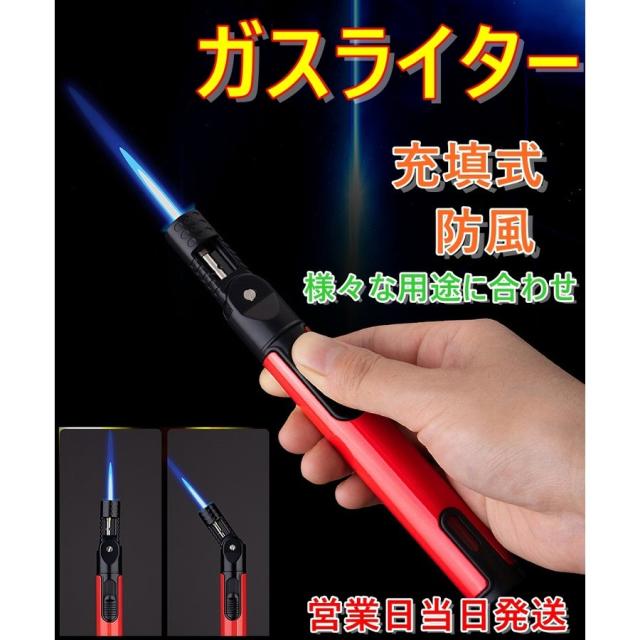 ガスライター

充填式

防風

様々な用途に合わせ

営業日当日発送